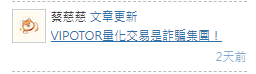 蔡慈慈 文章更新
VIPOTOR量化交易是詐騙集團！
2天前